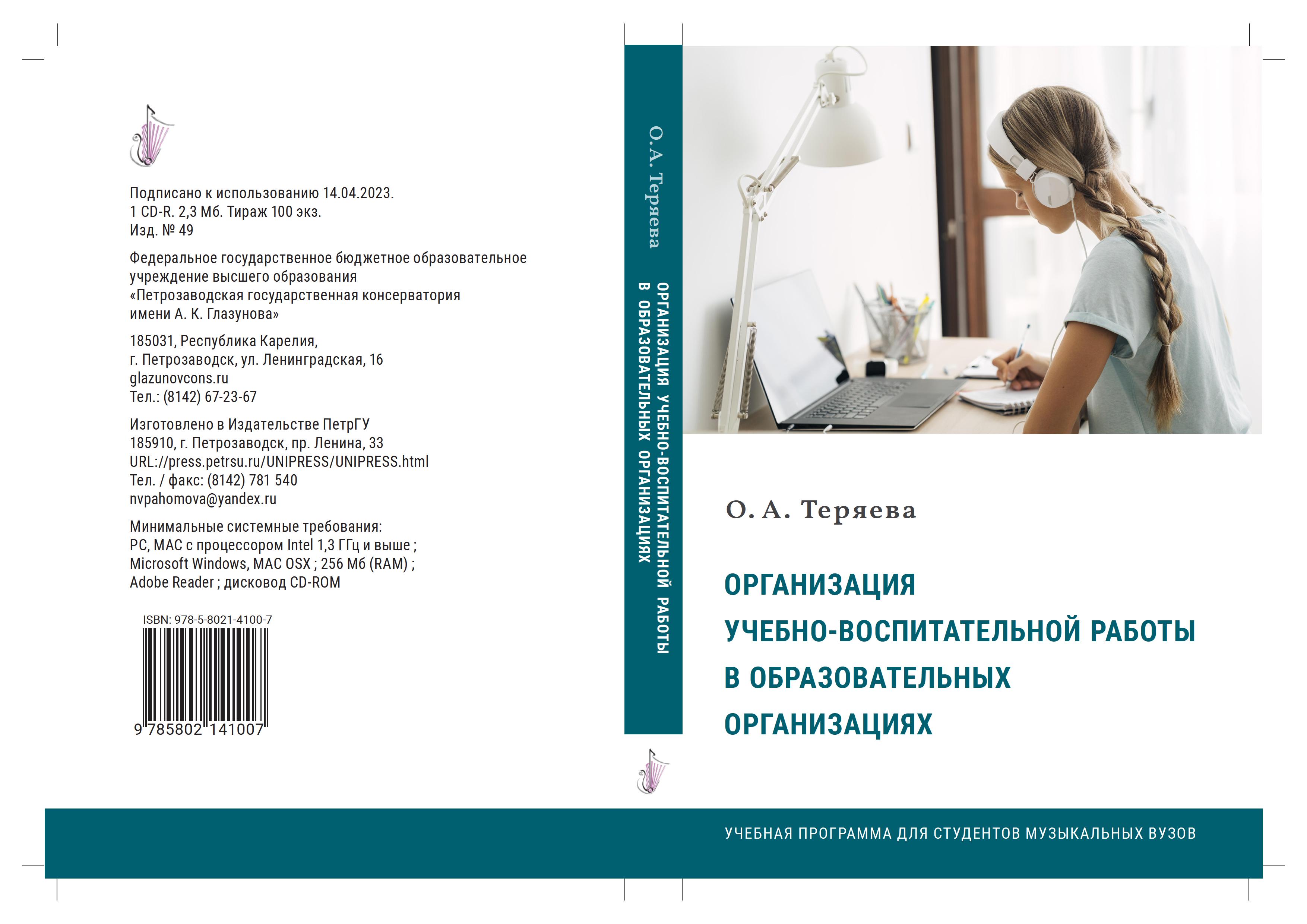 Подписано к использованию 14.04.2023.
1 CD-R. 2,3 Мб. Тираж 100 экз.
Изд. № 49

Федеральное государственное бюджетное образовательное учреждение высшего образования «Петрозаводская государственная консерватория имени А. К. Глазунова»

185031, Республика Карелия,
г. Петрозаводск, ул. Ленинградская, 16
glazunovcons.ru
Тел.: (8142) 67-23-67

Изготовлено в Издательстве ПетрГУ
185910, г. Петрозаводск, пр. Ленина, 33
URL://press.petrsu.ru/UNIPRESS/UNIPRESS.html
Тел. / факс: (8142) 781 540
nvpahomova@yandex.ru

Минимальные системные требования:
PC, MAC с процессором Intel 1,3 ГГц и выше ;
Microsoft Windows, MAC OSX ; 256 Мб (RAM) ;
Adobe Reader ; дисковод CD-ROM

ISBN: 978-5-8021-4100-7

9 785802 141007

О. А. Теряева

ОРГАНИЗАЦИЯ УЧЕБНО-ВОСПИТАТЕЛЬНОЙ РАБОТЫ В ОБРАЗОВАТЕЛЬНЫХ ОРГАНИЗАЦИЯХ

О. А. Теряева

ОРГАНИЗАЦИЯ УЧЕБНО-ВОСПИТАТЕЛЬНОЙ РАБОТЫ В ОБРАЗОВАТЕЛЬНЫХ ОРГАНИЗАЦИЯХ

УЧЕБНАЯ ПРОГРАММА ДЛЯ СТУДЕНТОВ МУЗЫКАЛЬНЫХ ВУЗОВ